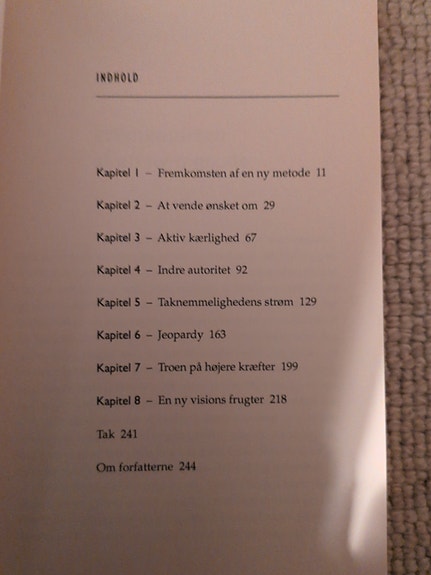 INDHOLD

Kapitel 1 – Fremkomsten af en ny metode 11

Kapitel 2 – At vende ønsket om 29

Kapitel 3 – Aktiv kærlighed 67

Kapitel 4 – Indre autoritet 92

Kapitel 5 – Taknemmelighedens strøm 129

Kapitel 6 – Jeopardy 163

Kapitel 7 – Troen på højere kræfter 199

Kapitel 8 – En ny visions frugter 218

Tak 241

Om forfatterne 244